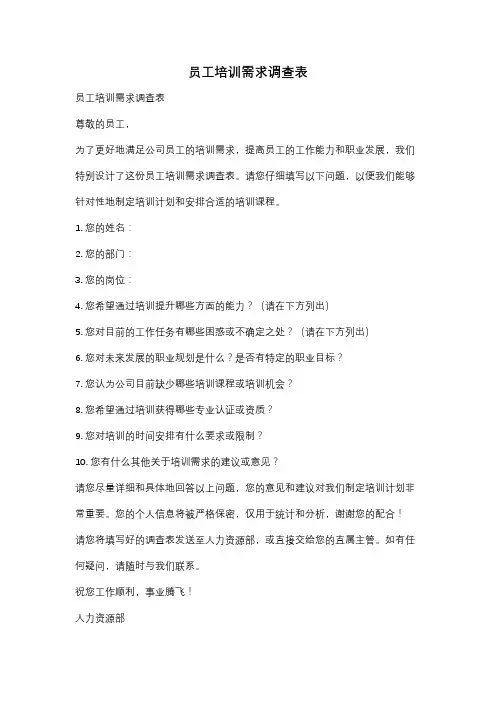 员工培训需求调查表

员工培训需求调查表

尊敬的员工，

为了更好地满足公司员工的培训需求，提高员工的工作能力和职业发展，我们特别设计了这份员工培训需求调查表。请您仔细填写以下问题，以便我们能够针对性地制定培训计划和安排合适的培训课程。

1. 您的姓名：

2. 您的部门：

3. 您的岗位：

4. 您希望通过培训提升哪些方面的能力？（请在下方列出）

5. 您对目前的工作任务有哪些困惑或不确定之处？（请在下方列出）

6. 您对未来发展的职业规划是什么？是否有特定的职业目标？

7. 您认为公司目前缺少哪些培训课程或培训机会？

8. 您希望通过培训获得哪些专业认证或资质？

9. 您对培训的时间安排有什么要求或限制？

10. 您有什么其他关于培训需求的建议或意见？

请您尽量详细和具体地回答以上问题，您的意见和建议对我们制定培训计划非常重要。您的个人信息将被严格保密，仅用于统计和分析，谢谢您的配合！

请您将填写好的调查表发送至人力资源部，或直接交给您的直属主管。如有任何疑问，请随时与我们联系。

祝您工作顺利，事业腾飞！

人力资源部